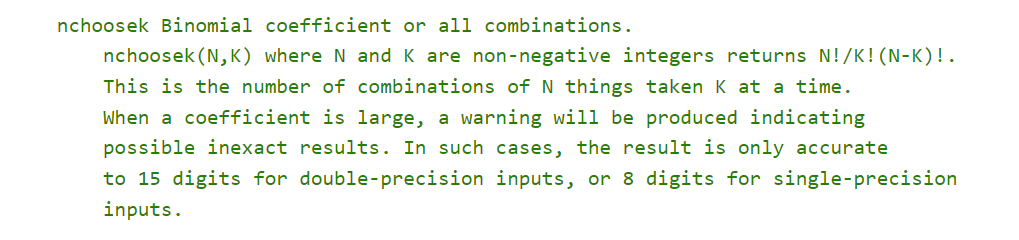 nchoosek Binomial coefficient or all combinations.

nchoosek(N,K) where N and K are non-negative integers returns N!/K!(N-K)!. This is the number of combinations of N things taken K at a time. When a coefficient is large, a warning will be produced indicating possible inexact results. In such cases, the result is only accurate to 15 digits for double-precision inputs, or 8 digits for single-precision inputs.